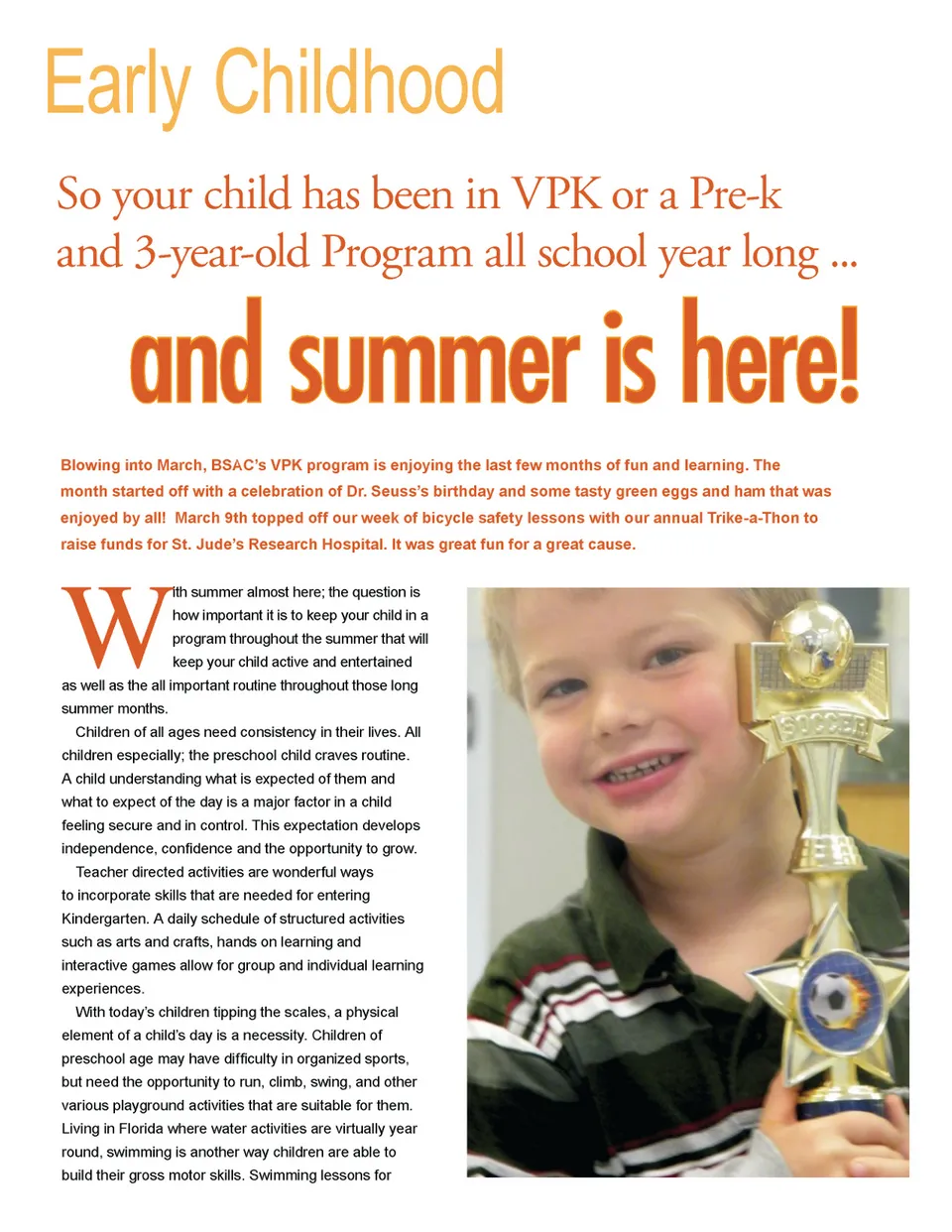 Early Childhood

So your child has been in VPK or a Pre-k and 3-year-old Program all school year long ...

and summer is here!

Blowing into March, BSAC's VPK program is enjoying the last few months of fun and learning. The month started off with a celebration of Dr. Seuss's birthday and some tasty green eggs and ham that was enjoyed by all! March 9th topped off our week of bicycle safety lessons with our annual Trike-a-Thon to raise funds for St. Jude's Research Hospital. It was great fun for a great cause.

With summer almost here; the question is how important it is to keep your child in a program throughout the summer that will keep your child active and entertained as well as the all important routine throughout those long summer months.

Children of all ages need consistency in their lives. All children especially; the preschool child craves routine. A child understanding what is expected of them and what to expect of the day is a major factor in a child feeling secure and in control. This expectation develops independence, confidence and the opportunity to grow.

Teacher directed activities are wonderful ways to incorporate skills that are needed for entering Kindergarten. A daily schedule of structured activities such as arts and crafts, hands on learning and interactive games allow for group and individual learning experiences.

With today's children tipping the scales, a physical element of a child's day is a necessity. Children of preschool age may have difficulty in organized sports, but need the opportunity to run, climb, swing, and other various playground activities that are suitable for them. Living in Florida where water activities are virtually year round, swimming is another way children are able to build their gross motor skills. Swimming lessons for

SOCCER